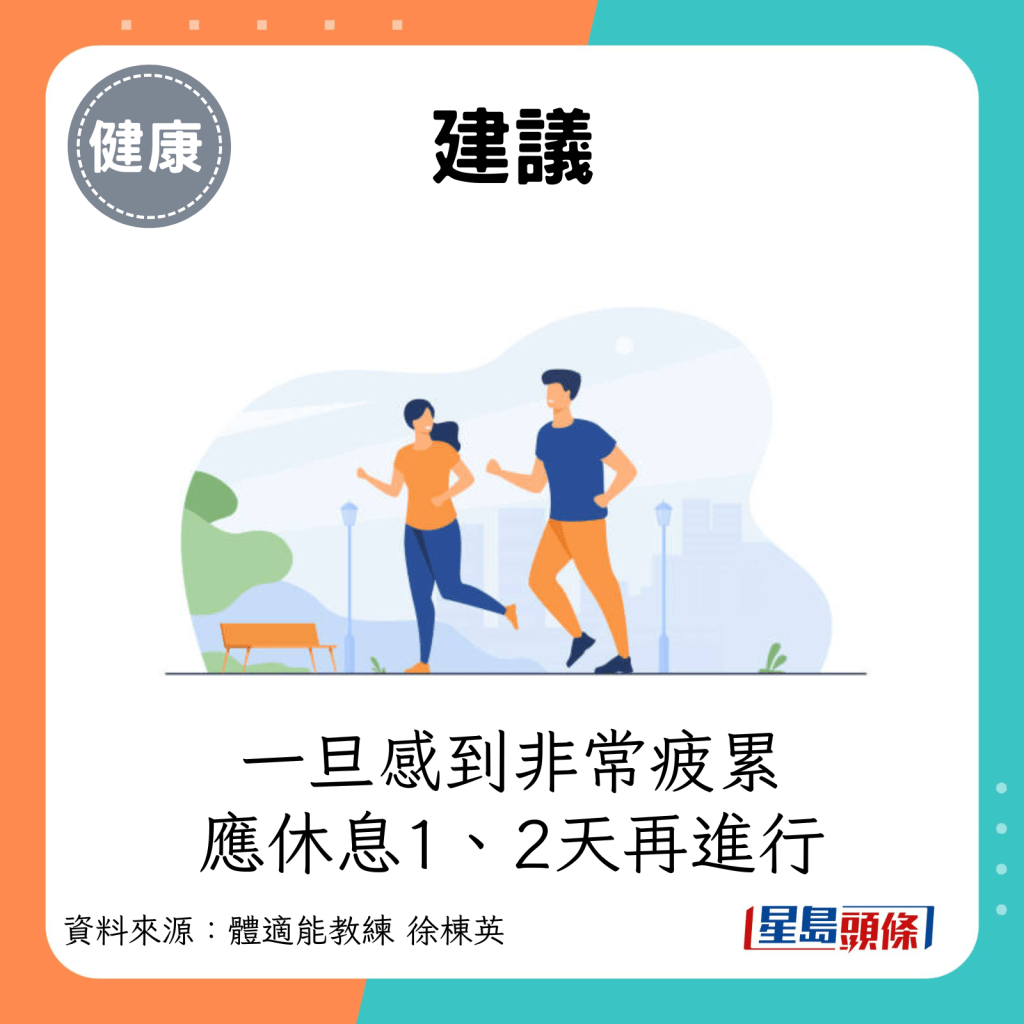 健康

建議

一旦感到非常疲累
應休息1、2天再進行

資料來源：體適能教練 徐棟英

星島頭條